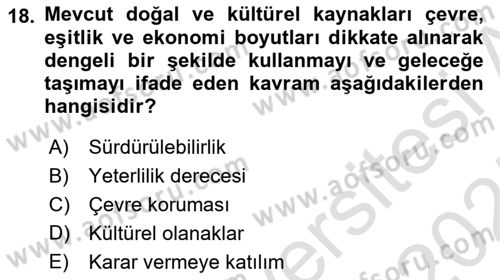 18. Mevcut doğal ve kültürel kaynakları çevre, eşitlik ve ekonomi boyutları dikkate alınarak dengeli bir şekilde kullanmayı ve geleceğe taşımayı ifade eden kavram aşağıdakilerden hangisidir?

A) Sürdürülebilirlik
B) Yeterlilik derecesi
C) Çevre koruması
D) Kültürel olanaklar
E) Karar vermeye katılım

www.aofsoru.com